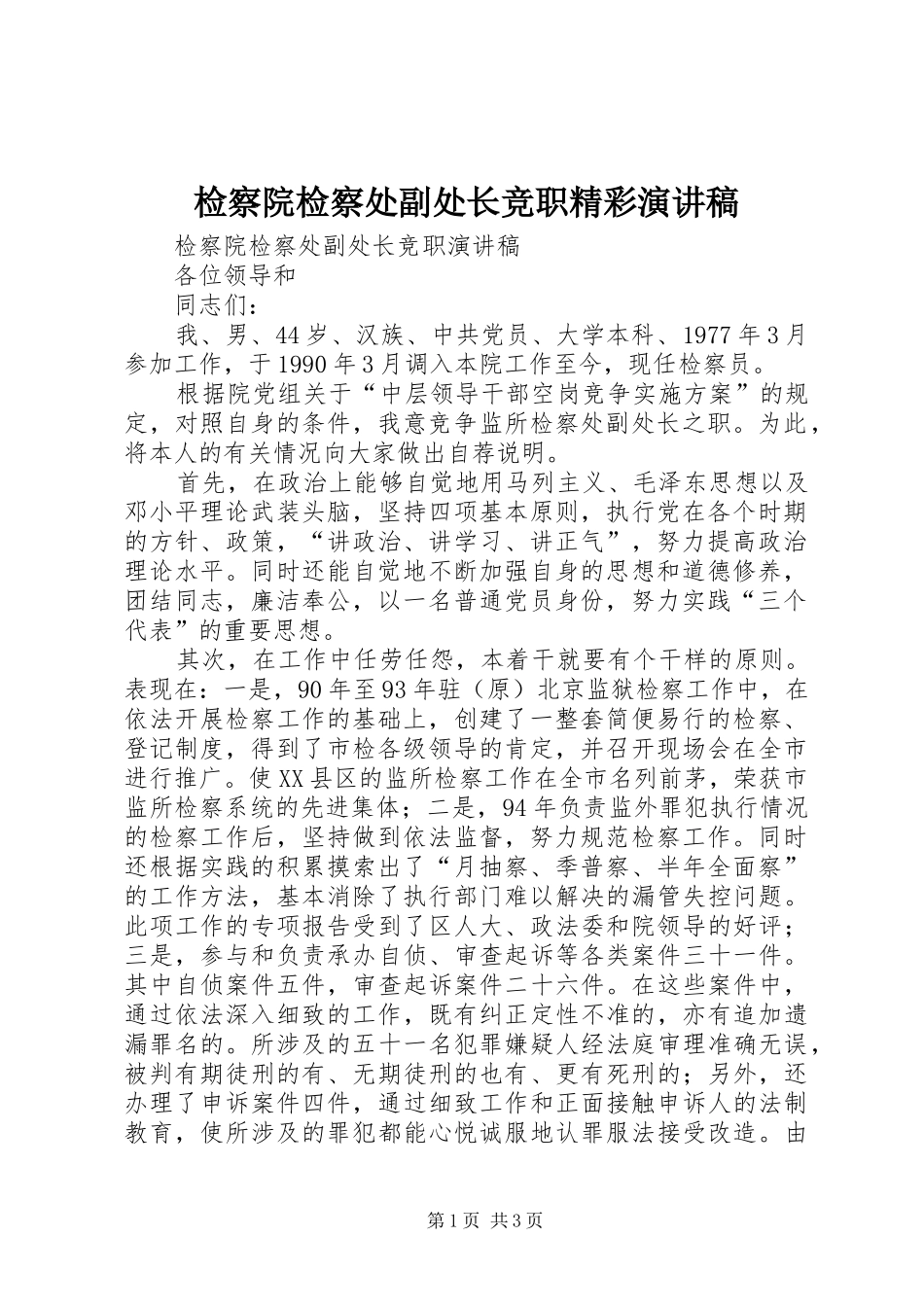 检察院检察处副处长竞职精彩演讲稿

检察院检察处副处长竞职演讲稿

各位领导和

同志们：

我、男、44岁、汉族、中共党员、大学本科、1977年3月参加工作，于1990年3月调入本院工作至今，现任检察员。

根据院党组关于“中层领导干部空岗竞争实施方案”的规定，对照自身的条件，我意竞争监所检察处副处长之职。为此，将本人的有关情况向大家做出自荐说明。

首先，在政治上能够自觉地用马列主义、毛泽东思想以及邓小平理论武装头脑，坚持四项基本原则，执行党在各个时期的方针、政策，“讲政治、讲学习、讲正气”，努力提高政治理论水平。同时还能自觉地不断加强自身的思想和道德修养，团结同志，廉洁奉公，以一名普通党员身份，努力实践“三个代表”的重要思想。

其次，在工作中任劳任怨，本着干就要有个干样的原则。表现在：一是，90年至93年驻（原）北京监狱检察工作中，在依法开展检察工作的基础上，创建了一整套简便易行的检察、登记制度，得到了市检各级领导的肯定，并召开现场会在全市进行推广。使XX县区的监所检察工作在全市名列前茅，荣获市监所检察系统的先进集体；二是，94年负责监外罪犯执行情况的检察工作后，坚持做到依法监督，努力规范检察工作。同时还根据实践的积累摸索出了“月抽察、季普察、半年全面察”的工作方法，基本消除了执行部门难以解决的漏管失控问题。此项工作的专项报告受到了区人大、政法委和院领导的好评；三是，参与和负责承办自侦、审查起诉等各类案件三十一件。其中自侦案件五件，审查起诉案件二十六件。在这些案件中，通过依法深入细致的工作，既有纠正定性不准的，亦有追加遗漏罪名的。所涉及的五十一名犯罪嫌疑人经法庭审理准确无误，被判有期徒刑的有、无期徒刑的也有、更有死刑的；另外，还办理了申诉案件四件，通过细致工作和正面接触申诉人的法制教育，使所涉及的罪犯都能心悦诚服地认罪服法接受改造。由

第1页 共3页